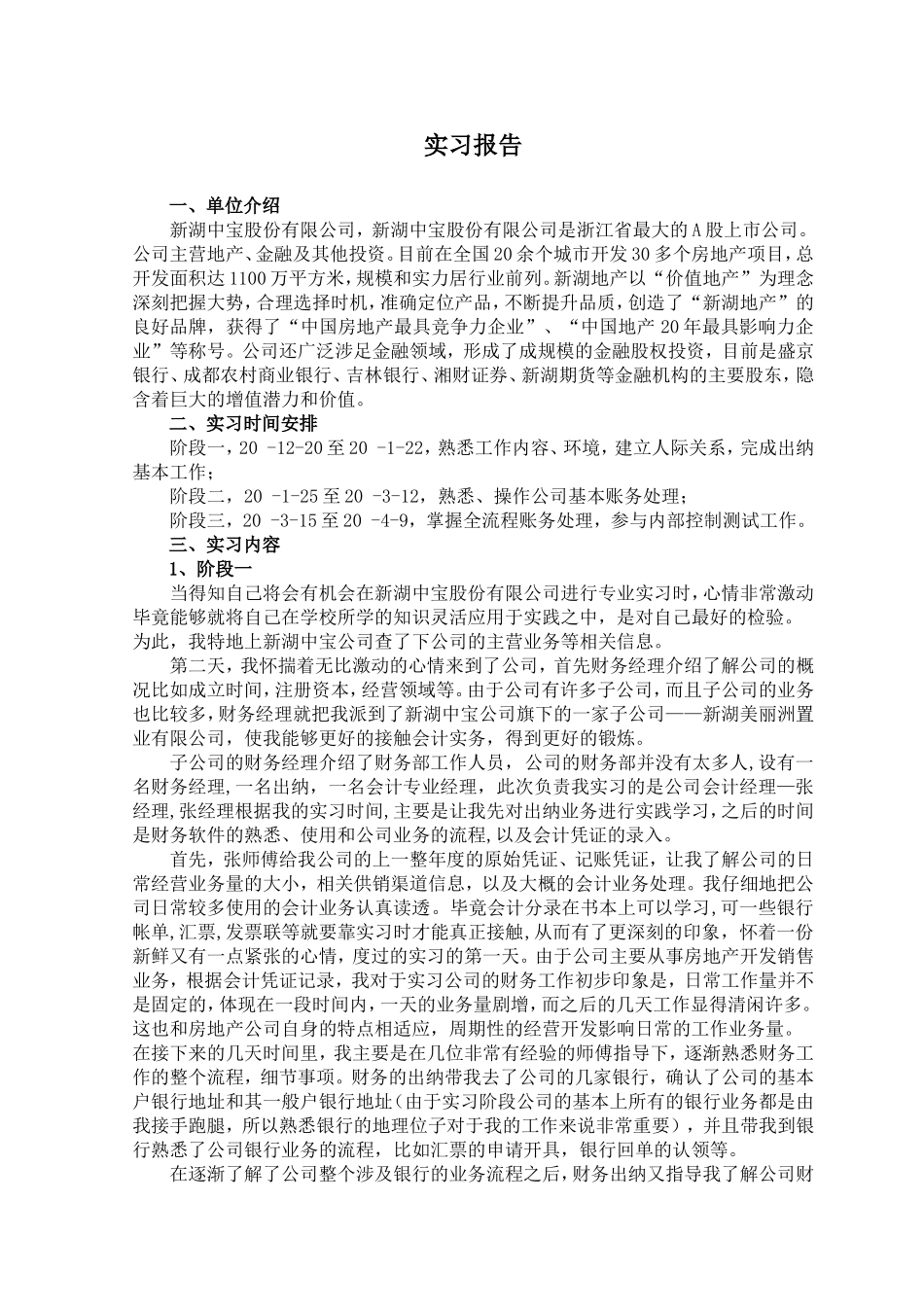 实习报告

一、单位介绍

新湖中宝股份有限公司，新湖中宝股份有限公司是浙江省最大的A股上市公司。公司主营地产、金融及其他投资。目前在全国20余个城市开发30多个房地产项目，总开发面积达1100万平方米，规模和实力居行业前列。新湖地产以“价值地产”为理念深刻把握大势，合理选择时机，准确定位产品，不断提升品质，创造了“新湖地产”的良好品牌，获得了“中国房地产最具竞争力企业”、“中国地产20年最具影响力企业”等称号。公司还广泛涉足金融领域，形成了成规模的金融股权投资，目前是盛京银行、成都农村商业银行、吉林银行、湘财证券、新湖期货等金融机构的主要股东，隐含着巨大的增值潜力和价值。

二、实习时间安排

阶段一，20 -12-20至20 -1-22，熟悉工作内容、环境，建立人际关系，完成出纳基本工作；

阶段二，20 -1-25至20 -3-12，熟悉、操作公司基本账务处理；

阶段三，20 -3-15至20 -4-9，掌握全流程账务处理，参与内部控制测试工作。

三、实习内容

1、阶段一

当得知自己将会有机会在新湖中宝股份有限公司进行专业实习时，心情非常激动毕竟能够就将自己在学校所学的知识灵活应用于实践之中，是对自己最好的检验。为此，我特地上新湖中宝公司查了下公司的主营业务等相关信息。

第二天，我怀揣着无比激动的心情来到了公司，首先财务经理介绍了解公司的概况比如成立时间，注册资本，经营领域等。由于公司有许多子公司，而且子公司的业务也比较多，财务经理就把我派到了新湖中宝公司旗下的一家子公司——新湖美丽洲置业有限公司，使我能够更好的接触会计实务，得到更好的锻炼。

子公司的财务经理介绍了财务部工作人员，公司的财务部并没有太多人，设有一名财务经理，一名出纳，一名会计专业经理，此次负责我实习的是公司会计经理—张经理，张经理根据我的实习时间，主要是让我先对出纳业务进行实践学习，之后的时间是财务软件的熟悉、使用和公司业务的流程，以及会计凭证的录入。

首先，张师傅给我公司的上一整年度的原始凭证、记账凭证，让我了解公司的日常经营业务量的大小，相关供销渠道信息，以及大概的会计业务处理。我仔细地把公司日常较多使用的会计业务认真读透。毕竟会计分录在书本上可以学习，可一些银行帐单，汇票，发票联等就要靠实习时才能真正接触，从而有了更深刻的印象，怀着一份新鲜又有一点紧张的心情，度过的实习的第一天。由于公司主要从事房地产开发销售业务，根据会计凭证记录，我对于实习公司的财务工作初步印象是，日常工作量并不是固定的，体现在一段时间内，一天的业务量剧增，而之后的几天工作显得清闲许多。这也和房地产公司自身的特点相适应，周期性的经营开发影响日常的工作业务量。在接下来的几天时间里，我主要是在几位非常有经验的师傅指导下，逐渐熟悉财务工作的整个流程，细节事项。财务的出纳带我去了公司的几家银行，确认了公司的基本户银行地址和其一般户银行地址（由于实习阶段公司的基本上所有的银行业务都是由我接手跑腿，所以熟悉银行的地理位子对于我的工作来说非常重要），并且带我到银行熟悉了公司银行业务的流程，比如汇票的申请开具，银行回单的认领等。

在逐渐了解了公司整个涉及银行的业务流程之后，财务出纳又指导我了解公司财